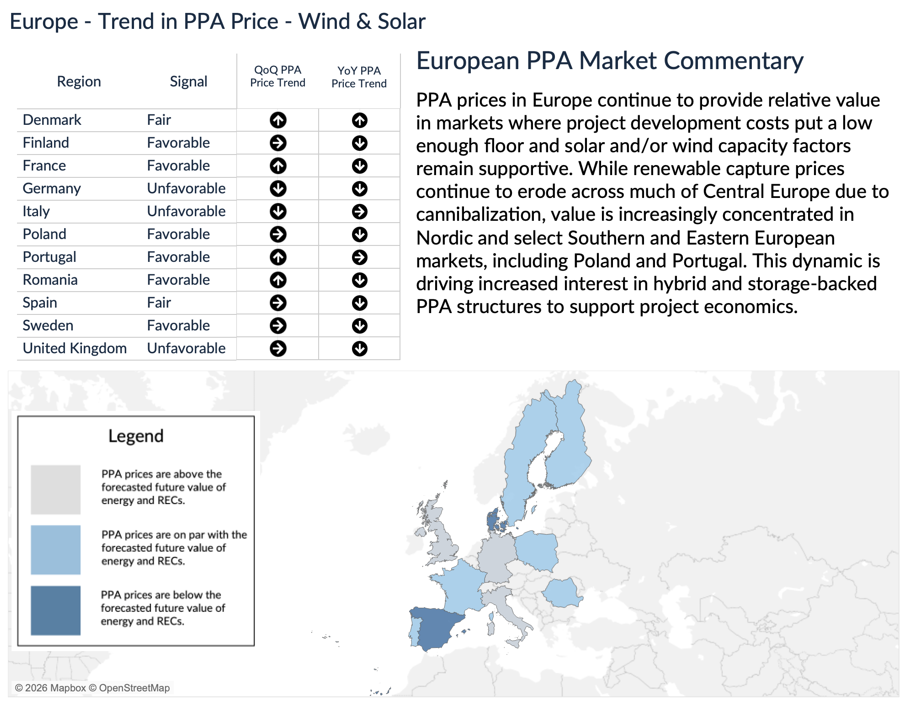 Europe - Trend in PPA Price - Wind & Solar

| Region | Signal | QoQ PPA Price Trend | YoY PPA Price Trend |
|---|---|---|---|
| Denmark | Fair | ↑ | ↑ |
| Finland | Favorable | → | ↓ |
| France | Favorable | ↑ | ↓ |
| Germany | Unfavorable | ↓ | ↓ |
| Italy | Unfavorable | ↓ | → |
| Poland | Favorable | → | ↓ |
| Portugal | Favorable | ↑ | → |
| Romania | Favorable | ↑ | ↓ |
| Spain | Fair | → | ↓ |
| Sweden | Favorable | → | ↓ |
| United Kingdom | Unfavorable | → | ↓ |

European PPA Market Commentary

PPA prices in Europe continue to provide relative value in markets where project development costs put a low enough floor and solar and/or wind capacity factors remain supportive. While renewable capture prices continue to erode across much of Central Europe due to cannibalization, value is increasingly concentrated in Nordic and select Southern and Eastern European markets, including Poland and Portugal. This dynamic is driving increased interest in hybrid and storage-backed PPA structures to support project economics.

Legend

PPA prices are above the forecasted future value of energy and RECs.

PPA prices are on par with the forecasted future value of energy and RECs.

PPA prices are below the forecasted future value of energy and RECs.

© 2026 Mapbox © OpenStreetMap